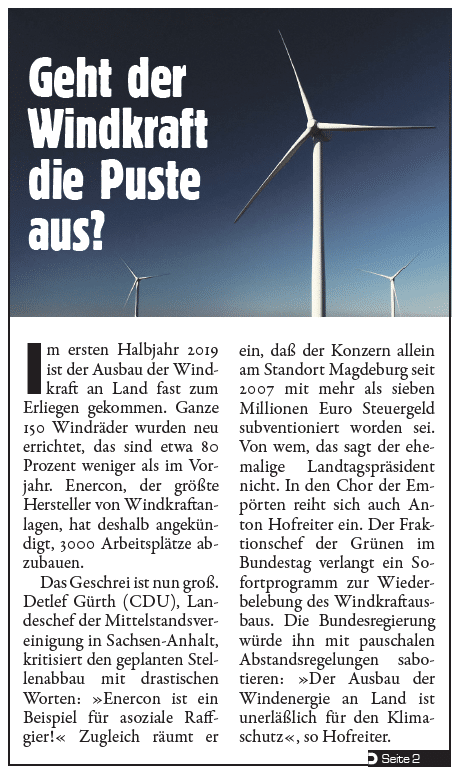 Geht der Windkraft die Puste aus?

Im ersten Halbjahr 2019 ist der Ausbau der Windkraft an Land fast zum Erliegen gekommen. Ganze 150 Windräder wurden neu errichtet, das sind etwa 80 Prozent weniger als im Vorjahr. Enercon, der größte Hersteller von Windkraftanlagen, hat deshalb angekündigt, 3000 Arbeitsplätze abzubauen.

Das Geschrei ist nun groß. Detlef Gürth (CDU), Landeschef der Mittelstandsvereinigung in Sachsen-Anhalt, kritisiert den geplanten Stellenabbau mit drastischen Worten: »Enercon ist ein Beispiel für asoziale Raffgier!« Zugleich räumt er ein, daß der Konzern allein am Standort Magdeburg seit 2007 mit mehr als sieben Millionen Euro Steuergeld subventioniert worden sei. Von wem, das sagt der ehemalige Landtagspräsident nicht. In den Chor der Empörten reiht sich auch Anton Hofreiter ein. Der Fraktionschef der Grünen im Bundestag verlangt ein Sofortprogramm zur Wiederbelebung des Windkraftausbaus. Die Bundesregierung würde ihn mit pauschalen Abstandsregelungen sabotieren: »Der Ausbau der Windenergie an Land ist unerläßlich für den Klimaschutz«, so Hofreiter.

Seite 2